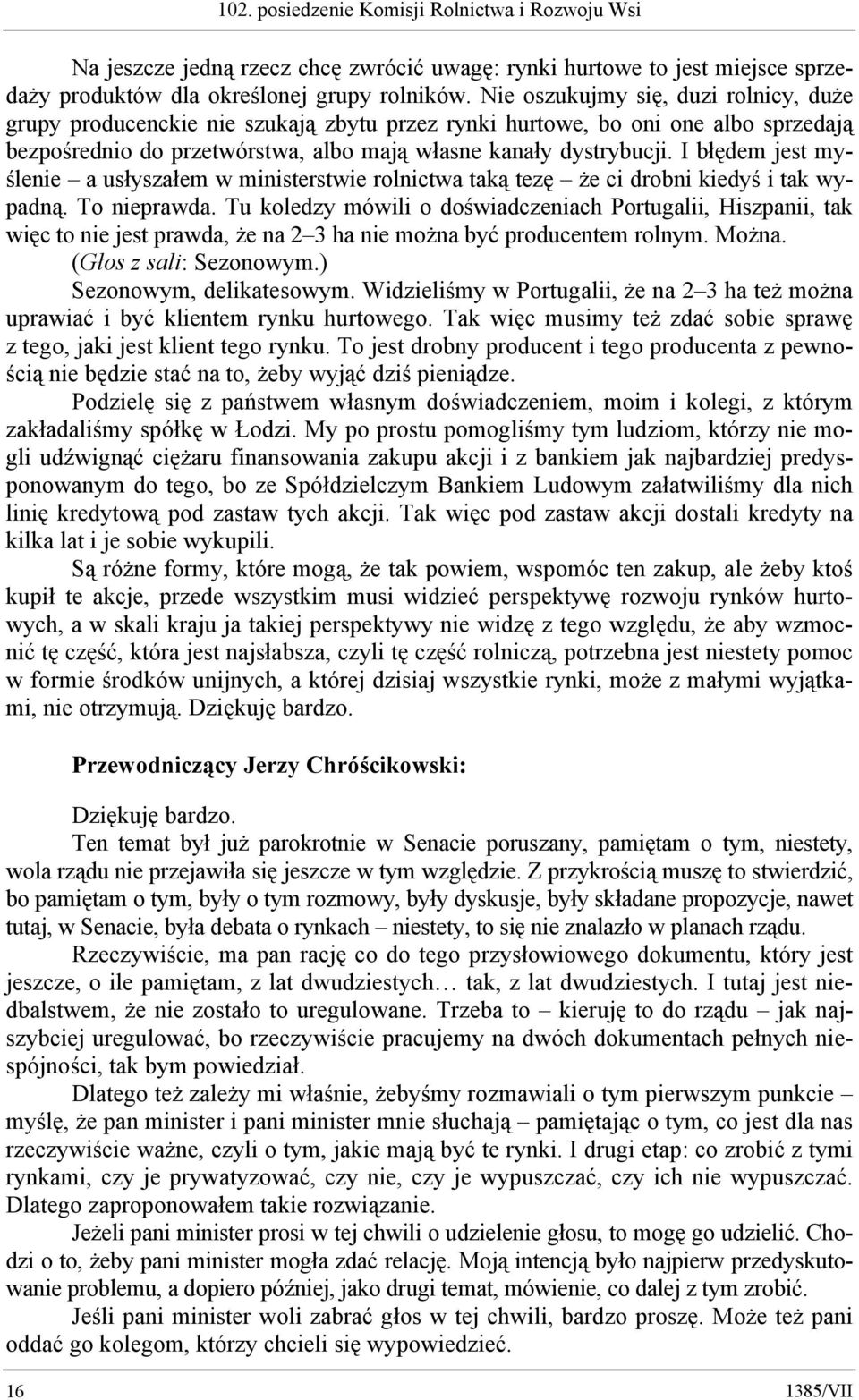 102. posiedzenie Komisji Rolnictwa i Rozwoju Wsi

Na jeszcze jedną rzecz chcę zwrócić uwagę: rynki hurtowe to jest miejsce sprzedaży produktów dla określonej grupy rolników. Nie oszukujmy się, duzi rolnicy, duże grupy producenckie nie szukają zbytu przez rynki hurtowe, bo oni one albo sprzedają bezpośrednio do przetwórstwa, albo mają własne kanały dystrybucji. I błędem jest myślenie – a usłyszałem w ministerstwie rolnictwa taką tezę – że ci drobni kiedyś i tak wypadną. To nieprawda. Tu koledzy mówili o doświadczeniach Portugalii, Hiszpanii, tak więc to nie jest prawda, że na 2–3 ha nie można być producentem rolnym. Można.

(Głos z sali: Sezonowym.)

Sezonowym, delikatesowym. Widzieliśmy w Portugalii, że na 2–3 ha też można uprawiać i być klientem rynku hurtowego. Tak więc musimy też zdać sobie sprawę z tego, jaki jest klient tego rynku. To jest drobny producent i tego producenta z pewnością nie będzie stać na to, żeby wyjąć dziś pieniądze.

Podzielę się z państwem własnym doświadczeniem, moim i kolegi, z którym zakładaliśmy spółkę w Łodzi. My po prostu pomogliśmy tym ludziom, którzy nie mogli udźwignąć ciężaru finansowania zakupu akcji i z bankiem jak najbardziej predysponowanym do tego, bo ze Spółdzielczym Bankiem Ludowym załatwiliśmy dla nich linię kredytową pod zastaw tych akcji. Tak więc pod zastaw akcji dostali kredyty na kilka lat i je sobie wykupili.

Są różne formy, które mogą, że tak powiem, wspomóc ten zakup, ale żeby ktoś kupił te akcje, przede wszystkim musi widzieć perspektywę rozwoju rynków hurtowych, a w skali kraju ja takiej perspektywy nie widzę z tego względu, że aby wzmocnić tę część, która jest najsłabsza, czyli tę część rolniczą, potrzebna jest niestety pomoc w formie środków unijnych, a której dzisiaj wszystkie rynki, może z małymi wyjątkami, nie otrzymują. Dziękuję bardzo.

Przewodniczący Jerzy Chróścikowski:

Dziękuję bardzo.

Ten temat był już parokrotnie w Senacie poruszany, pamiętam o tym, niestety, wola rządu nie przejawiła się jeszcze w tym względzie. Z przykrością muszę to stwierdzić, bo pamiętam o tym, były o tym rozmowy, były dyskusje, były składane propozycje, nawet tutaj, w Senacie, była debata o rynkach – niestety, to się nie znalazło w planach rządu.

Rzeczywiście, ma pan rację co do tego przysłowiowego dokumentu, który jest jeszcze, o ile pamiętam, z lat dwudziestych… tak, z lat dwudziestych. I tutaj jest niedbalstwem, że nie zostało to uregulowane. Trzeba to – kieruję to do rządu – jak najszybciej uregulować, bo rzeczywiście pracujemy na dwóch dokumentach pełnych niespójności, tak bym powiedział.

Dlatego też zależy mi właśnie, żebyśmy rozmawiali o tym pierwszym punkcie – myślę, że pan minister i pani minister mnie słuchają – pamiętając o tym, co jest dla nas rzeczywiście ważne, czyli o tym, jakie mają być te rynki. I drugi etap: co zrobić z tymi rynkami, czy je prywatyzować, czy nie, czy je wypuszczać, czy ich nie wypuszczać. Dlatego zaproponowałem takie rozwiązanie.

Jeżeli pani minister prosi w tej chwili o udzielenie głosu, to mogę go udzielić. Chodzi o to, żeby pani minister mogła zdać relację. Moją intencją było najpierw przedyskutowanie problemu, a dopiero później, jako drugi temat, mówienie, co dalej z tym zrobić.

Jeśli pani minister woli zabrać głos w tej chwili, bardzo proszę. Może też pani oddać go kolegom, którzy chcieli się wypowiedzieć.

16 1385/VII